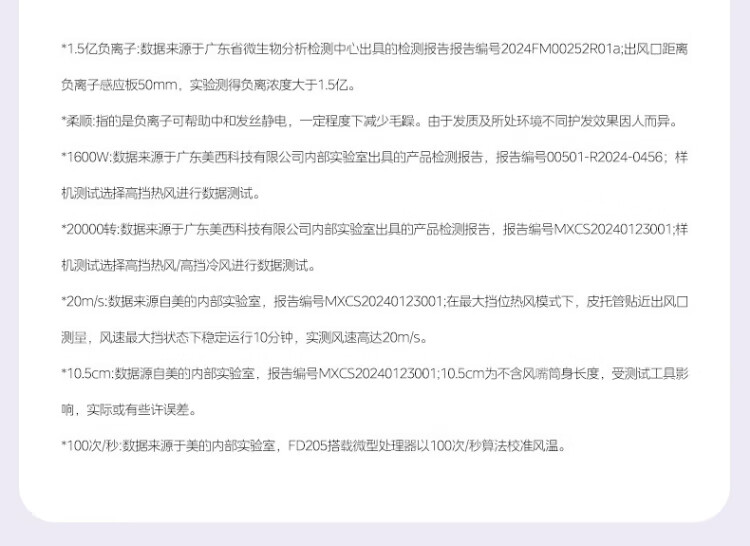 *1.5亿负离子:数据来源于广东省微生物分析检测中心出具的检测报告报告编号2024FM00252R01a;出风口距离负离子感应板50mm，实验测得负离浓度大于1.5亿。

*柔顺:指的是负离子可帮助中和发丝静电，一定程度下减少毛躁。由于发质及所处环境不同护发效果因人而异。

*1600W:数据来源于广东美西科技有限公司内部实验室出具的产品检测报告，报告编号00501-R2024-0456；样机测试选择高挡热风进行数据测试。

*20000转:数据来源于广东美西科技有限公司内部实验室出具的产品检测报告，报告编号MXCS20240123001;样机测试选择高挡热风/高挡冷风进行数据测试。

*20m/s:数据来源自美的内部实验室，报告编号MXCS20240123001;在最大挡位热风模式下，皮托管贴近出风口测量，风速最大挡状态下稳定运行10分钟，实测风速高达20m/s。

*10.5cm:数据源自美的内部实验室，报告编号MXCS20240123001;10.5cm为不含风嘴筒身长度，受测试工具影响，实际或有些许误差。

*100次/秒:数据来源于美的内部实验室，FD205搭载微型处理器以100次/秒算法校准风温。